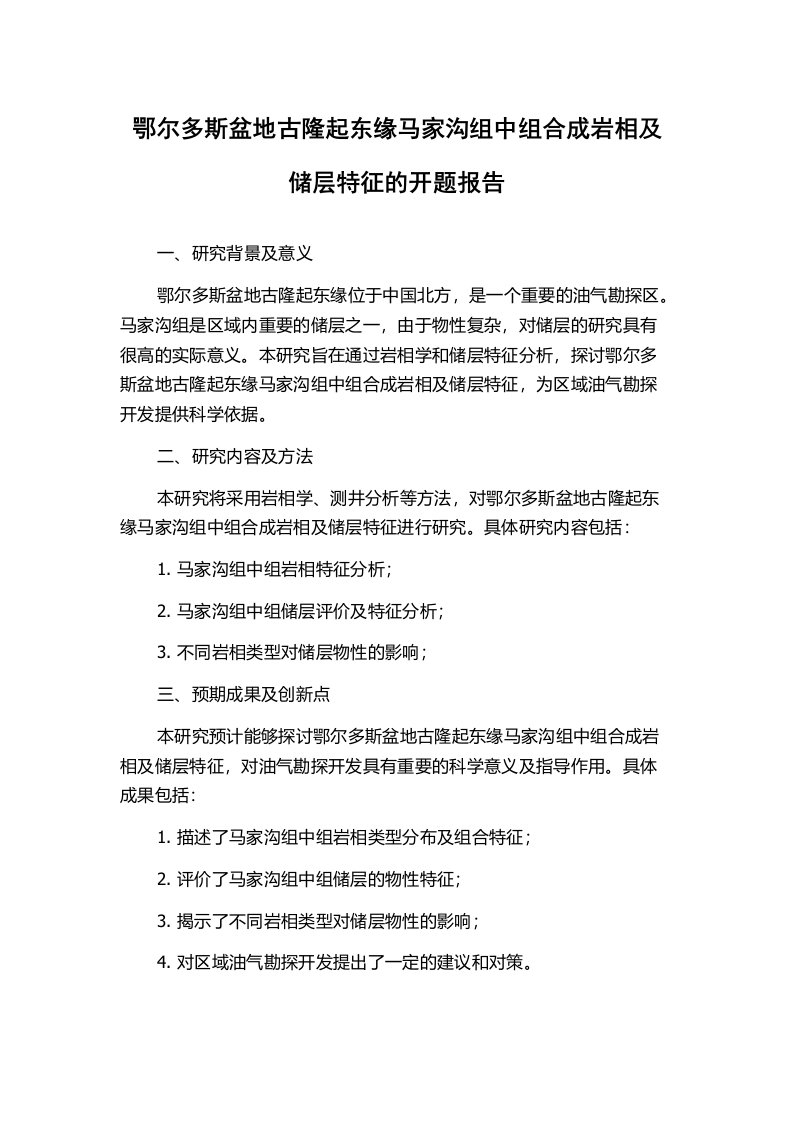 鄂尔多斯盆地古隆起东缘马家沟组中组合成岩相及储层特征的开题报告

一、研究背景及意义

鄂尔多斯盆地古隆起东缘位于中国北方，是一个重要的油气勘探区。马家沟组是区域内重要的储层之一，由于物性复杂，对储层的研究具有很高的实际意义。本研究旨在通过岩相学和储层特征分析，探讨鄂尔多斯盆地古隆起东缘马家沟组中组合成岩相及储层特征，为区域油气勘探开发提供科学依据。

二、研究内容及方法

本研究将采用岩相学、测井分析等方法，对鄂尔多斯盆地古隆起东缘马家沟组中组合成岩相及储层特征进行研究。具体研究内容包括：

1. 马家沟组中组岩相特征分析；

2. 马家沟组中组储层评价及特征分析；

3. 不同岩相类型对储层物性的影响；

三、预期成果及创新点

本研究预计能够探讨鄂尔多斯盆地古隆起东缘马家沟组中组合成岩相及储层特征，对油气勘探开发具有重要的科学意义及指导作用。具体成果包括：

1. 描述了马家沟组中组岩相类型分布及组合特征；

2. 评价了马家沟组中组储层的物性特征；

3. 揭示了不同岩相类型对储层物性的影响；

4. 对区域油气勘探开发提出了一定的建议和对策。